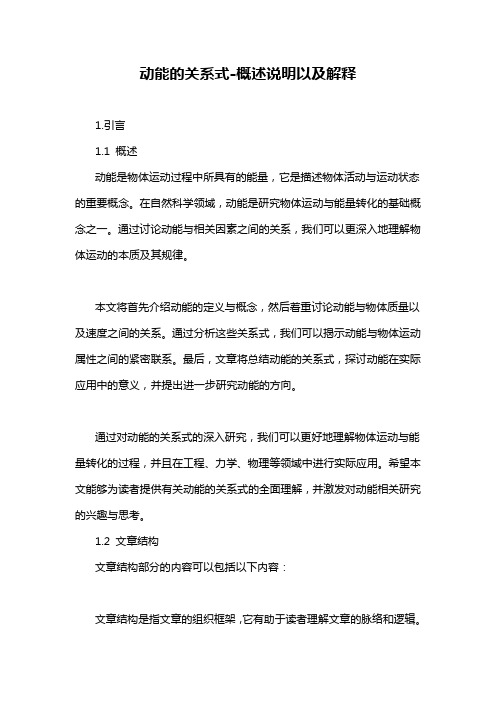 动能的关系式-概述说明以及解释

1.引言

1.1 概述

动能是物体运动过程中所具有的能量，它是描述物体活动与运动状态的重要概念。在自然科学领域，动能是研究物体运动与能量转化的基础概念之一。通过讨论动能与相关因素之间的关系，我们可以更深入地理解物体运动的本质及其规律。

本文将首先介绍动能的定义与概念，然后着重讨论动能与物体质量以及速度之间的关系。通过分析这些关系式，我们可以揭示动能与物体运动属性之间的紧密联系。最后，文章将总结动能的关系式，探讨动能在实际应用中的意义，并提出进一步研究动能的方向。

通过对动能的关系式的深入研究，我们可以更好地理解物体运动与能量转化的过程，并且在工程、力学、物理等领域中进行实际应用。希望本文能够为读者提供有关动能的关系式的全面理解，并激发对动能相关研究的兴趣与思考。

1.2 文章结构

文章结构部分的内容可以包括以下内容：

文章结构是指文章的组织框架，它有助于读者理解文章的脉络和逻辑。